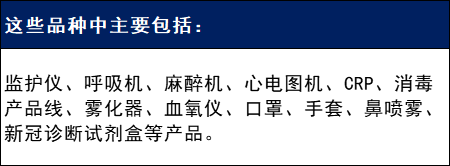 这些品种中主要包括：

监护仪、呼吸机、麻醉机、心电图机、CRP、消毒产品线、雾化器、血氧仪、口罩、手套、鼻喷雾、新冠诊断试剂盒等产品。